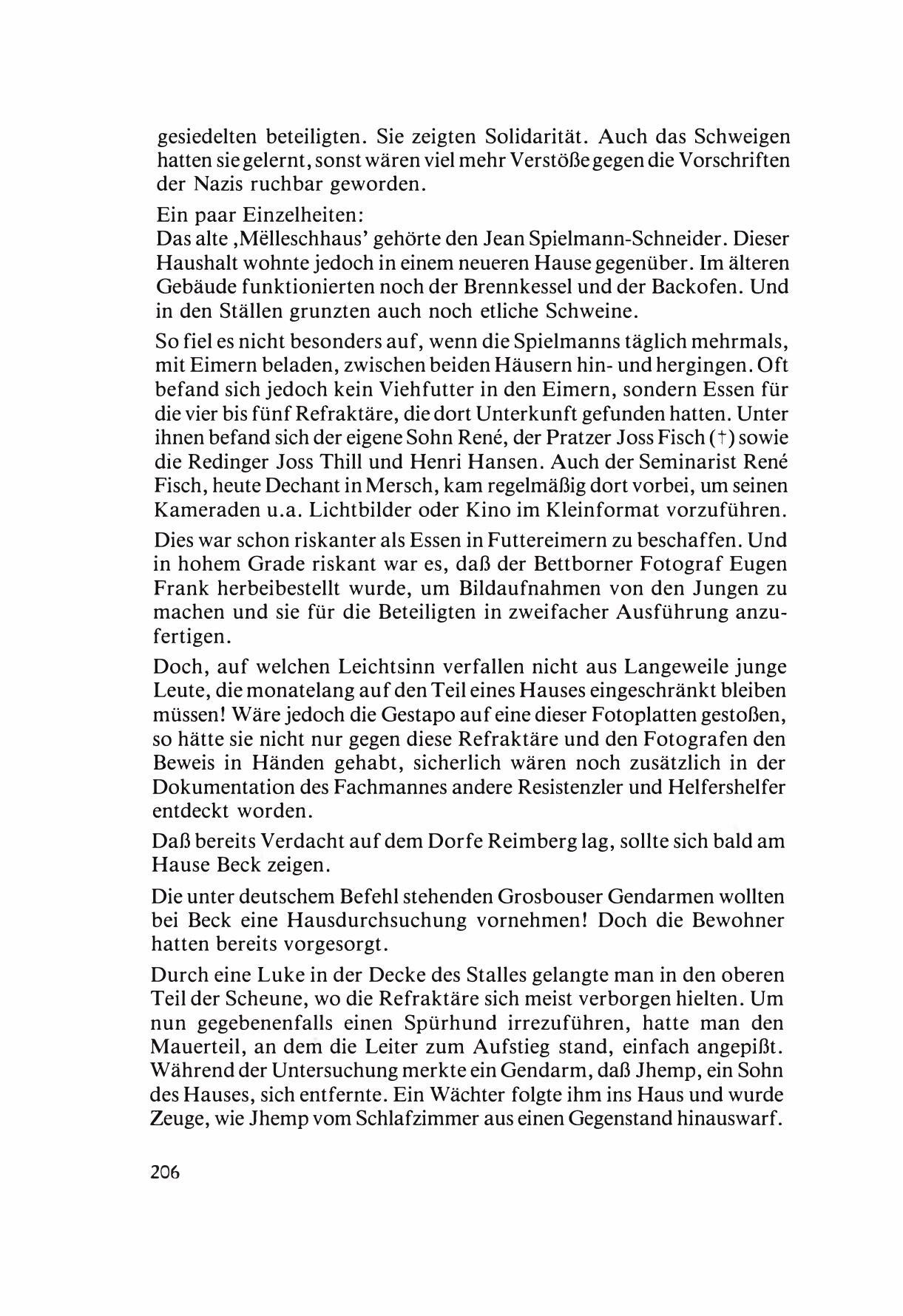 gesiedelten beteiligten. Sie zeigten Solidarität. Auch das Schweigen hatten sie gelernt, sonst wären viel mehr Verstöße gegen die Vorschriften der Nazis ruchbar geworden.

Ein paar Einzelheiten:
Das alte ‚Mëlleschhaus' gehörte den Jean Spielmann-Schneider. Dieser Haushalt wohnte jedoch in einem neueren Hause gegenüber. Im älteren Gebäude funktionierten noch der Brennkessel und der Backofen. Und in den Ställen grunzten auch noch etliche Schweine.

So fiel es nicht besonders auf, wenn die Spielmanns täglich mehrmals, mit Eimern beladen, zwischen beiden Häusern hin- und hergingen. Oft befand sich jedoch kein Viehfutter in den Eimern, sondern Essen für die vier bis fünf Refraktäre, die dort Unterkunft gefunden hatten. Unter ihnen befand sich der eigene Sohn René, der Pratzer Joss Fisch (†) sowie die Redinger Joss Thill und Henri Hansen. Auch der Seminarist René Fisch, heute Dechant in Mersch, kam regelmäßig dort vorbei, um seinen Kameraden u.a. Lichtbilder oder Kino im Kleinformat vorzuführen.

Dies war schon riskanter als Essen in Futtereimern zu beschaffen. Und in hohem Grade riskant war es, daß der Bettborner Fotograf Eugen Frank herbeibestellt wurde, um Bildaufnahmen von den Jungen zu machen und sie für die Beteiligten in zweifacher Ausführung anzufertigen.

Doch, auf welchen Leichtsinn verfallen nicht aus Langeweile junge Leute, die monatelang auf den Teil eines Hauses eingeschränkt bleiben müssen! Wäre jedoch die Gestapo auf eine dieser Fotoplatten gestoßen, so hätte sie nicht nur gegen diese Refraktäre und den Fotografen den Beweis in Händen gehabt, sicherlich wären noch zusätzlich in der Dokumentation des Fachmannes andere Resistenzler und Helfershelfer entdeckt worden.

Daß bereits Verdacht auf dem Dorfe Reimberg lag, sollte sich bald am Hause Beck zeigen.

Die unter deutschem Befehl stehenden Grosbouser Gendarmen wollten bei Beck eine Hausdurchsuchung vornehmen! Doch die Bewohner hatten bereits vorgesorgt.

Durch eine Luke in der Decke des Stalles gelangte man in den oberen Teil der Scheune, wo die Refraktäre sich meist verborgen hielten. Um nun gegebenenfalls einen Spürhund irrezuführen, hatte man den Mauerteil, an dem die Leiter zum Aufstieg stand, einfach angepißt. Während der Untersuchung merkte ein Gendarm, daß Jhemp, ein Sohn des Hauses, sich entfernte. Ein Wächter folgte ihm ins Haus und wurde Zeuge, wie Jhemp vom Schlafzimmer aus einen Gegenstand hinauswarf.

206